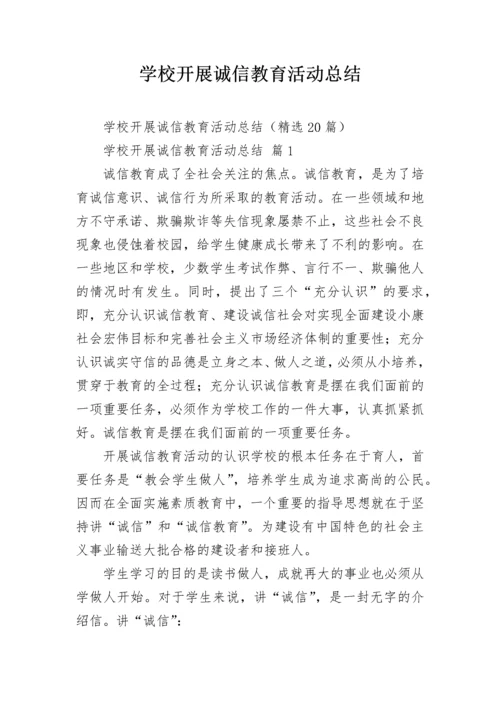 学校开展诚信教育活动总结

学校开展诚信教育活动总结（精选 20 篇）

学校开展诚信教育活动总结 篇 1

诚信教育成了全社会关注的焦点。诚信教育，是为了培育诚信意识、诚信行为所采取的教育活动。在一些领域和地方不守承诺、欺骗欺诈等失信现象屡禁不止，这些社会不良现象也侵蚀着校园，给学生健康成长带来了不利的影响。在一些地区和学校，少数学生考试作弊、言行不一、欺骗他人的情况时有发生。同时，提出了三个“充分认识”的要求，即，充分认识诚信教育、建设诚信社会对实现全面建设小康社会宏伟目标和完善社会主义市场经济体制的重要性；充分认识诚实守信的品德是立身之本、做人之道，必须从小培养，贯穿于教育的全过程；充分认识诚信教育是摆在我们面前的一项重要任务，必须作为学校工作的一件大事，认真抓紧抓好。诚信教育是摆在我们面前的一项重要任务。

开展诚信教育活动的认识学校的根本任务在于育人，首要任务是“教会学生做人”，培养学生成为追求高尚的公民。因而在全面实施素质教育中，一个重要的指导思想就在于坚持讲“诚信”和“诚信教育”。为建设有中国特色的社会主义事业输送大批合格的建设者和接班人。

学生学习的目的是读书做人，成就再大的事业也必须从学做人开始。对于学生来说，讲“诚信”，是一封无字的介绍信。讲“诚信”：